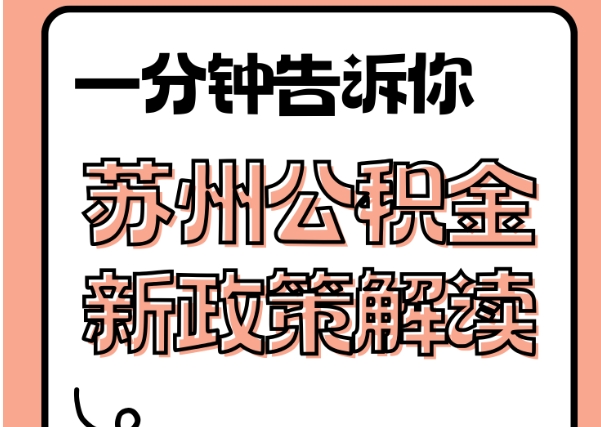 一分钟告诉你

苏州公积金
新政策解读